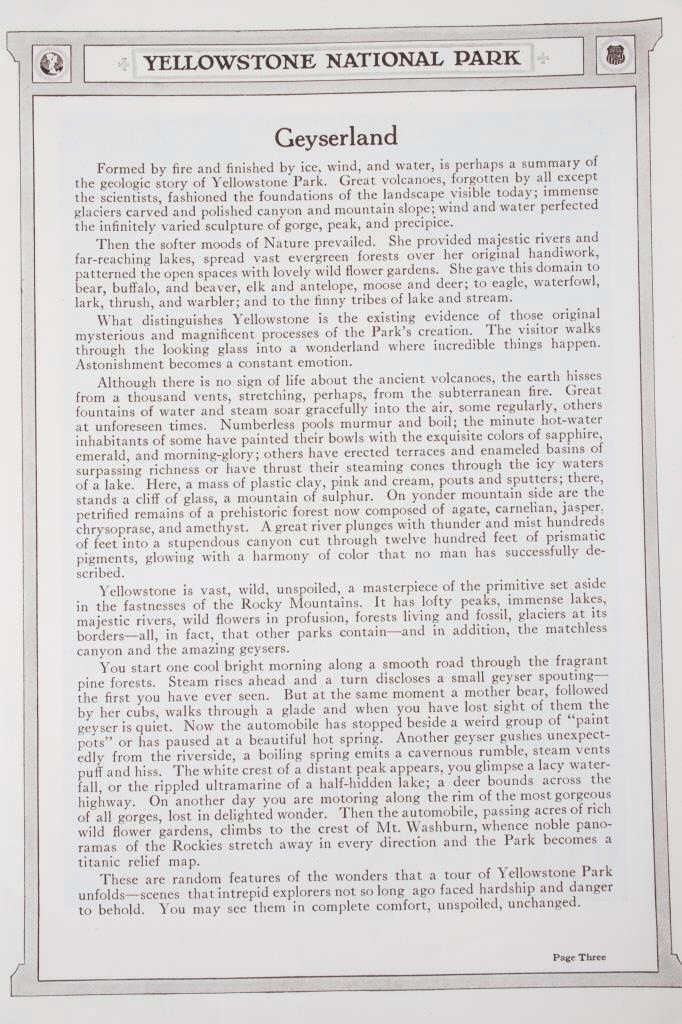 YELLOWSTONE NATIONAL PARK

Geyserland

Formed by fire and finished by ice, wind, and water, is perhaps a summary of the geologic story of Yellowstone Park. Great volcanoes, forgotten by all except the scientists, fashioned the foundations of the landscape visible today; immense glaciers carved and polished canyon and mountain slope; wind and water perfected the infinitely varied sculpture of gorge, peak, and precipice.

Then the softer moods of Nature prevailed. She provided majestic rivers and far-reaching lakes, spread vast evergreen forests over her original handiwork, patterned the open spaces with lovely wild flower gardens. She gave this domain to bear, buffalo, and beaver, elk and antelope, moose and deer; to eagle, waterfowl, lark, thrush, and warbler; and to the finny tribes of lake and stream.

What distinguishes Yellowstone is the existing evidence of those original mysterious and magnificent processes of the Park's creation. The visitor walks through the looking glass into a wonderland where incredible things happen. Astonishment becomes a constant emotion.

Although there is no sign of life about the ancient volcanoes, the earth hisses from a thousand vents, stretching, perhaps, from the subterranean fire. Great fountains of water and steam soar gracefully into the air, some regularly, others at unforeseen times. Numberless pools murmur and boil; the minute hot-water inhabitants of some have painted their bowls with the exquisite colors of sapphire, emerald, and morning-glory; others have erected terraces and enameled basins of surpassing richness or have thrust their steaming cones through the icy waters of a lake. Here, a mass of plastic clay, pink and cream, pouts and sputters; there, stands a cliff of glass, a mountain of sulphur. On yonder mountain side are the petrified remains of a prehistoric forest now composed of agate, carnelian, jasper, chrysoprase, and amethyst. A great river plunges with thunder and mist hundreds of feet into a stupendous canyon cut through twelve hundred feet of prismatic pigments, glowing with a harmony of color that no man has successfully described.

Yellowstone is vast, wild, unspoiled, a masterpiece of the primitive set aside in the fastnesses of the Rocky Mountains. It has lofty peaks, immense lakes, majestic rivers, wild flowers in profusion, forests living and fossil, glaciers at its borders—all, in fact, that other parks contain—and in addition, the matchless canyon and the amazing geysers.

You start one cool bright morning along a smooth road through the fragrant pine forests. Steam rises ahead and a turn discloses a small geyser spouting—the first you have ever seen. But at the same moment a mother bear, followed by her cubs, walks through a glade and when you have lost sight of them the geyser is quiet. Now the automobile has stopped beside a weird group of "paint pots" or has paused at a beautiful hot spring. Another geyser gushes unexpectedly from the riverside, a boiling spring emits a cavernous rumble, steam vents puff and hiss. The white crest of a distant peak appears, you glimpse a lacy waterfall, or the rippled ultramarine of a half-hidden lake; a deer bounds across the highway. On another day you are motoring along the rim of the most gorgeous of all gorges, lost in delighted wonder. Then the automobile, passing acres of rich wild flower gardens, climbs to the crest of Mt. Washburn, whence noble panoramas of the Rockies stretch away in every direction and the Park becomes a titanic relief map.

These are random features of the wonders that a tour of Yellowstone Park unfolds—scenes that intrepid explorers not so long ago faced hardship and danger to behold. You may see them in complete comfort, unspoiled, unchanged.

Page Three